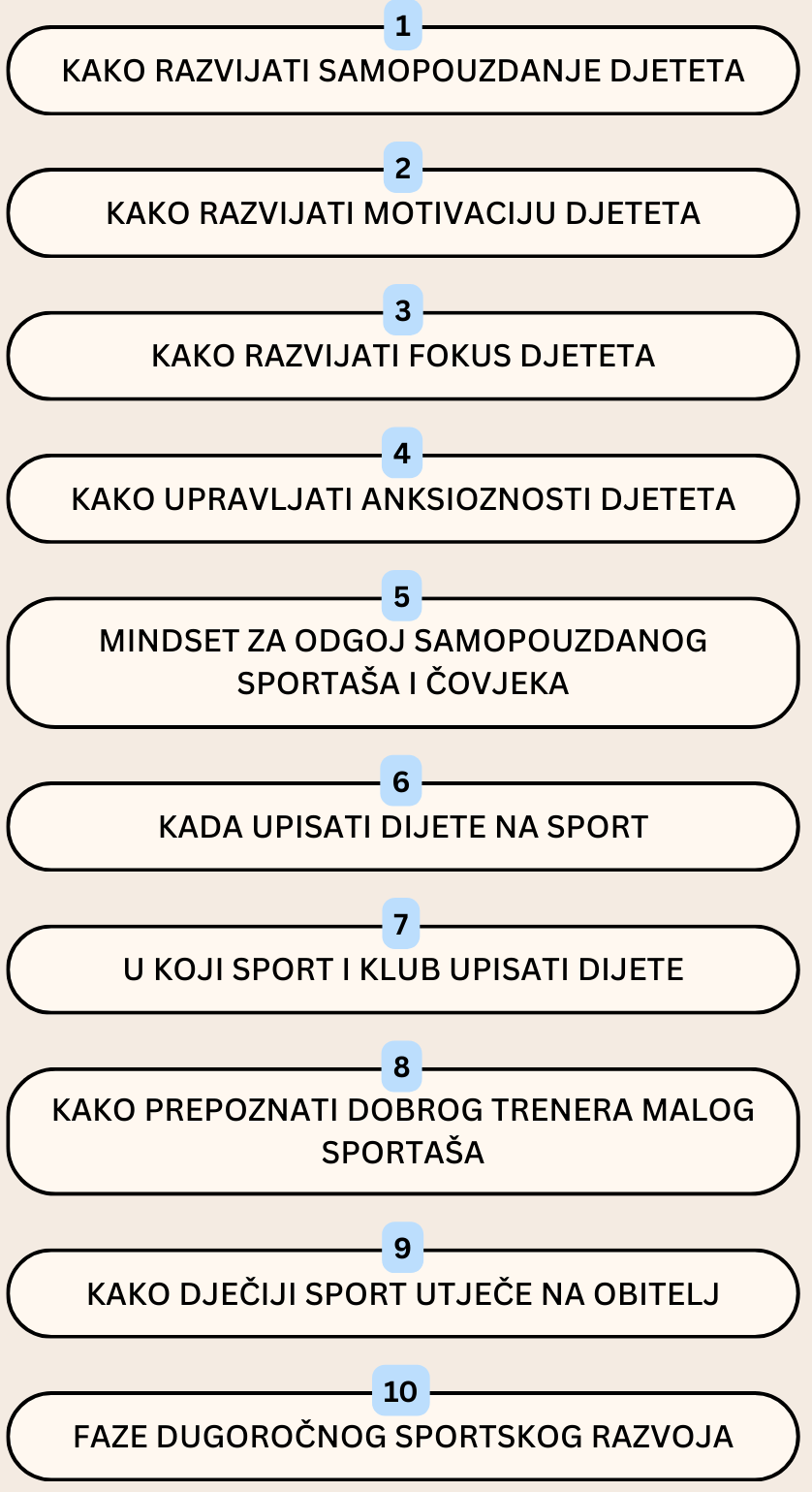 1
KAKO RAZVIJATI SAMOPOUZDANJE DJETETA

2
KAKO RAZVIJATI MOTIVACIJU DJETETA

3
KAKO RAZVIJATI FOKUS DJETETA

4
KAKO UPRAVLJATI ANKSIOZNOSTI DJETETA

5
MINDSET ZA ODGOJ SAMOPOUZDANOG SPORTAŠA I ČOVJEKA

6
KADA UPISATI DIJETE NA SPORT

7
U KOJI SPORT I KLUB UPISATI DIJETE

8
KAKO PREPOZNATI DOBROG TRENERA MALOG SPORTAŠA

9
KAKO DJEČIJI SPORT UTJEČE NA OBITELJ

10
FAZE DUGOROČNOG SPORTSKOG RAZVOJA